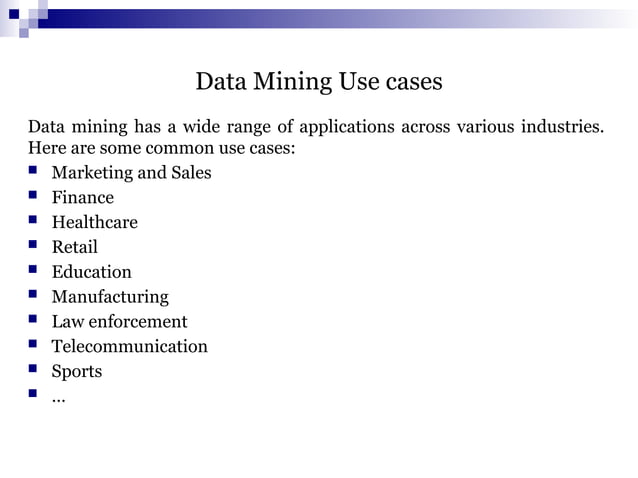 Data Mining Use cases

Data mining has a wide range of applications across various industries. Here are some common use cases:

- Marketing and Sales
- Finance
- Healthcare
- Retail
- Education
- Manufacturing
- Law enforcement
- Telecommunication
- Sports
- …